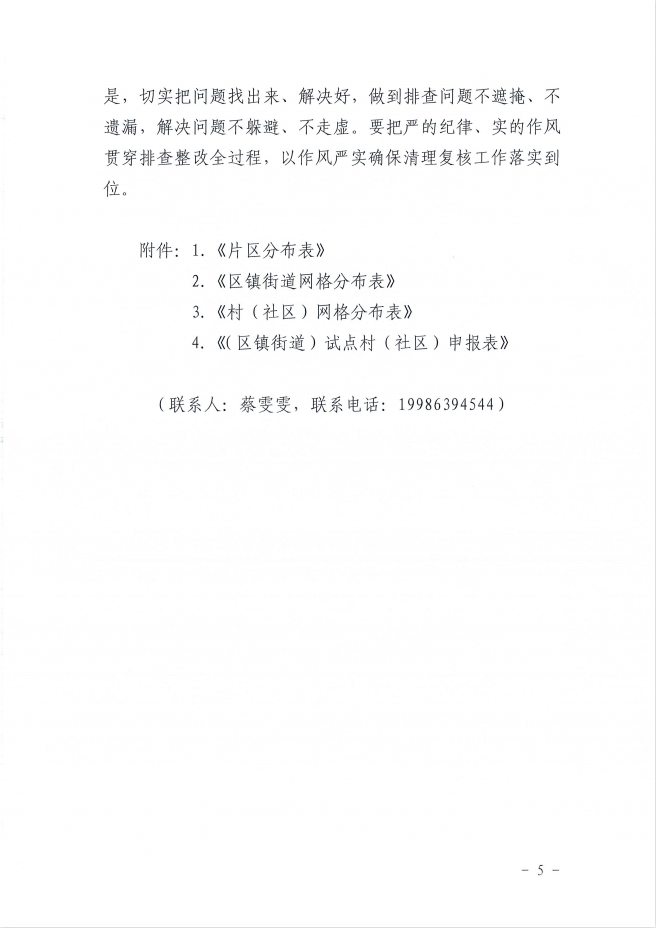 是，切实把问题找出来、解决好，做到排查问题不遮掩、不遗漏，解决问题不躲避、不走虚。要把严的纪律、实的作风贯穿排查整改全过程，以作风严实确保清理复核工作落实到位。

附件：1.《片区分布表》
2.《区镇街道网格分布表》
3.《村（社区）网格分布表》
4.《（区镇街道）试点村（社区）申报表》

（联系人：蔡雯雯，联系电话：19986394544）

－ 5 －